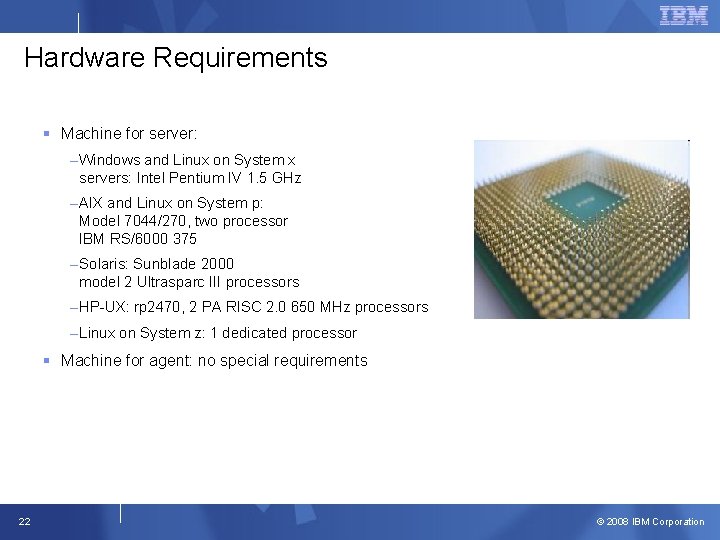 IBM

Hardware Requirements

▪ Machine for server:

–Windows and Linux on System x servers: Intel Pentium IV 1.5 GHz

–AIX and Linux on System p: Model 7044/270, two processor IBM RS/6000 375

–Solaris: Sunblade 2000 model 2 Ultrasparc III processors

–HP-UX: rp2470, 2 PA RISC 2.0 650 MHz processors

–Linux on System z: 1 dedicated processor

▪ Machine for agent: no special requirements

22

© 2008 IBM Corporation